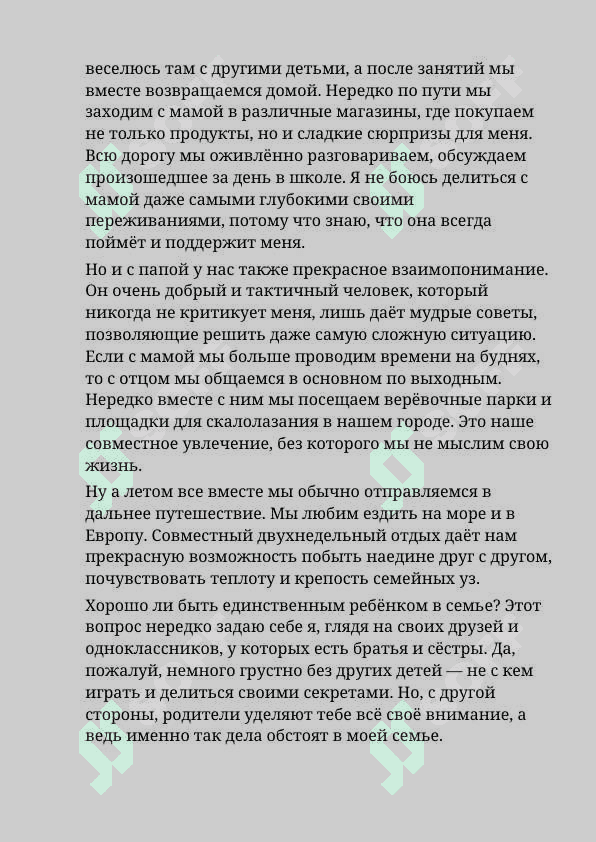 веселюсь там с другими детьми, а после занятий мы вместе возвращаемся домой. Нередко по пути мы заходим с мамой в различные магазины, где покупаем не только продукты, но и сладкие сюрпризы для меня. Всю дорогу мы оживлённо разговариваем, обсуждаем произошедшее за день в школе. Я не боюсь делиться с мамой даже самыми глубокими своими переживаниями, потому что знаю, что она всегда поймёт и поддержит меня.

Но и с папой у нас также прекрасное взаимопонимание. Он очень добрый и тактичный человек, который никогда не критикует меня, лишь даёт мудрые советы, позволяющие решить даже самую сложную ситуацию. Если с мамой мы больше проводим времени на буднях, то с отцом мы общаемся в основном по выходным. Нередко вместе с ним мы посещаем верёвочные парки и площадки для скалолазания в нашем городе. Это наше совместное увлечение, без которого мы не мыслим свою жизнь.

Ну а летом все вместе мы обычно отправляемся в дальнее путешествие. Мы любим ездить на море и в Европу. Совместный двухнедельный отдых даёт нам прекрасную возможность побыть наедине друг с другом, почувствовать теплоту и крепость семейных уз.

Хорошо ли быть единственным ребёнком в семье? Этот вопрос нередко задаю себе я, глядя на своих друзей и одноклассников, у которых есть братья и сёстры. Да, пожалуй, немного грустно без других детей — не с кем играть и делиться своими секретами. Но, с другой стороны, родители уделяют тебе всё своё внимание, а ведь именно так дела обстоят в моей семье.